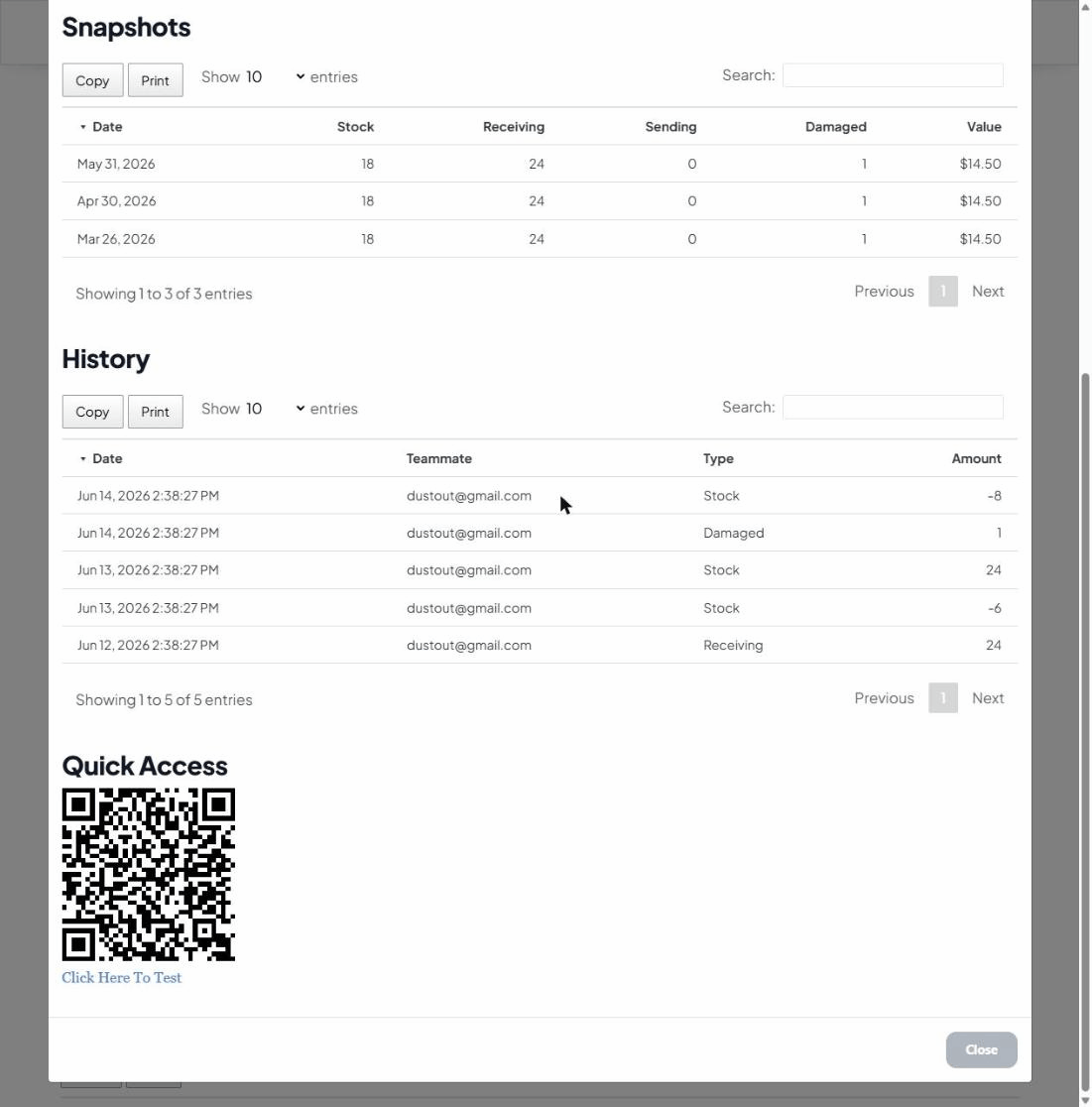 Snapshots

Copy Print Show 10 entries Search:

| Date | Stock | Receiving | Sending | Damaged | Value |
|---|---|---|---|---|---|
| May 31, 2026 | 18 | 24 | 0 | 1 | $14.50 |
| Apr 30, 2026 | 18 | 24 | 0 | 1 | $14.50 |
| Mar 26, 2026 | 18 | 24 | 0 | 1 | $14.50 |

Showing 1 to 3 of 3 entries Previous 1 Next

History

Copy Print Show 10 entries Search:

| Date | Teammate | Type | Amount |
|---|---|---|---|
| Jun 14, 2026 2:38:27 PM | dustout@gmail.com | Stock | -8 |
| Jun 14, 2026 2:38:27 PM | dustout@gmail.com | Damaged | 1 |
| Jun 13, 2026 2:38:27 PM | dustout@gmail.com | Stock | 24 |
| Jun 13, 2026 2:38:27 PM | dustout@gmail.com | Stock | -6 |
| Jun 12, 2026 2:38:27 PM | dustout@gmail.com | Receiving | 24 |

Showing 1 to 5 of 5 entries Previous 1 Next

Quick Access

Click Here To Test

Close